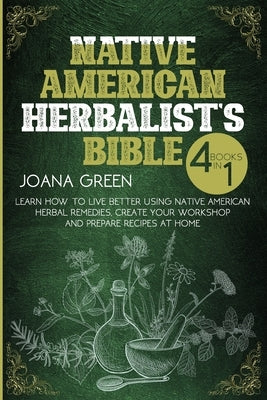 NATIVE AMERICAN HERBALIST'S BIBLE

4 BOOKS IN 1

JOANA GREEN

LEARN HOW TO LIVE BETTER USING NATIVE AMERICAN HERBAL REMEDIES, CREATE YOUR WORKSHOP AND PREPARE RECIPES AT HOME